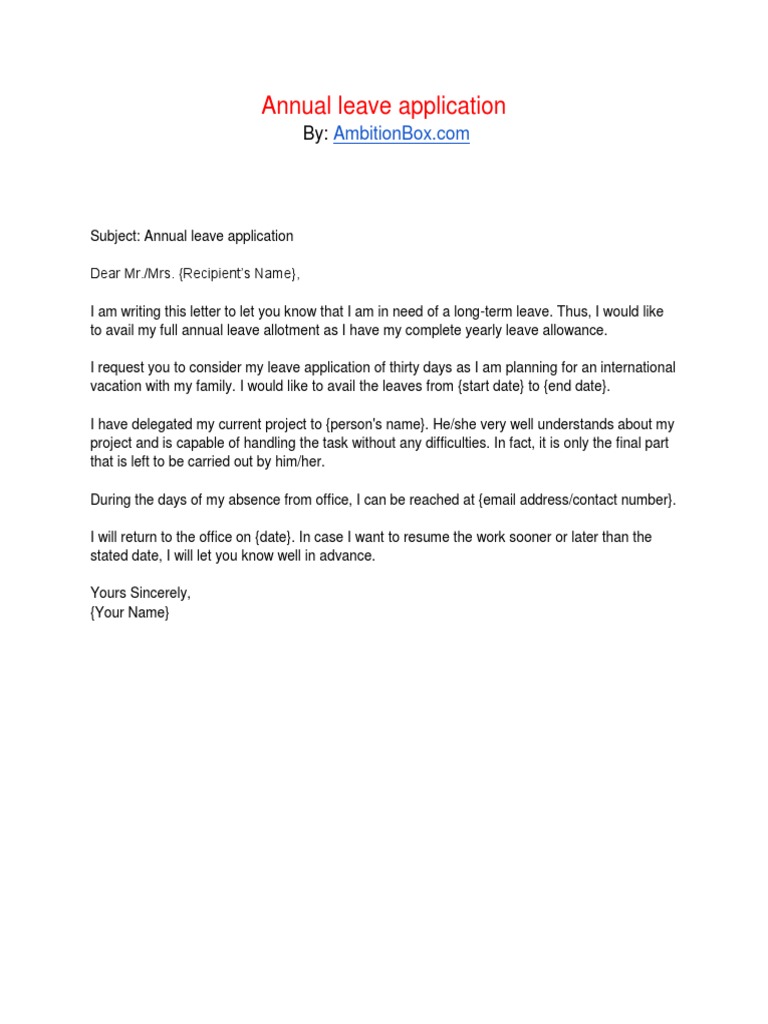 Annual leave application
By: AmbitionBox.com

Subject: Annual leave application

Dear Mr./Mrs. {Recipient's Name},

I am writing this letter to let you know that I am in need of a long-term leave. Thus, I would like to avail my full annual leave allotment as I have my complete yearly leave allowance.

I request you to consider my leave application of thirty days as I am planning for an international vacation with my family. I would like to avail the leaves from {start date} to {end date}.

I have delegated my current project to {person's name}. He/she very well understands about my project and is capable of handling the task without any difficulties. In fact, it is only the final part that is left to be carried out by him/her.

During the days of my absence from office, I can be reached at {email address/contact number}.

I will return to the office on {date}. In case I want to resume the work sooner or later than the stated date, I will let you know well in advance.

Yours Sincerely,
{Your Name}